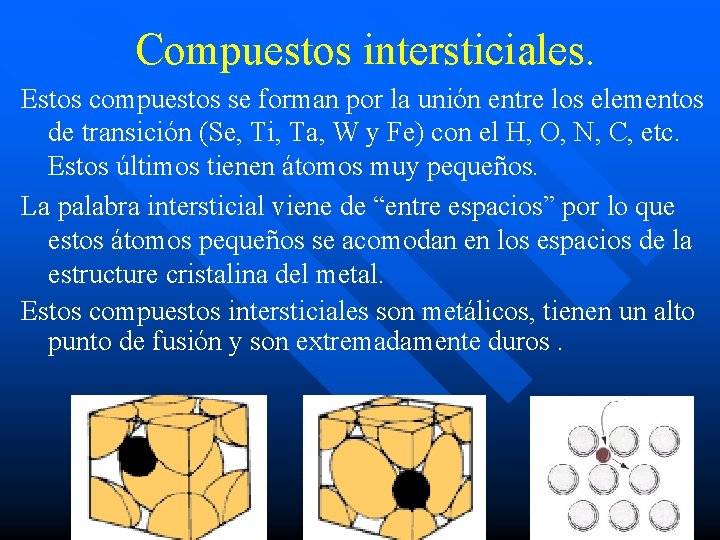 Compuestos intersticiales.

Estos compuestos se forman por la unión entre los elementos de transición (Se, Ti, Ta, W y Fe) con el H, O, N, C, etc. Estos últimos tienen átomos muy pequeños.

La palabra intersticial viene de "entre espacios" por lo que estos átomos pequeños se acomodan en los espacios de la estructure cristalina del metal.

Estos compuestos intersticiales son metálicos, tienen un alto punto de fusión y son extremadamente duros .